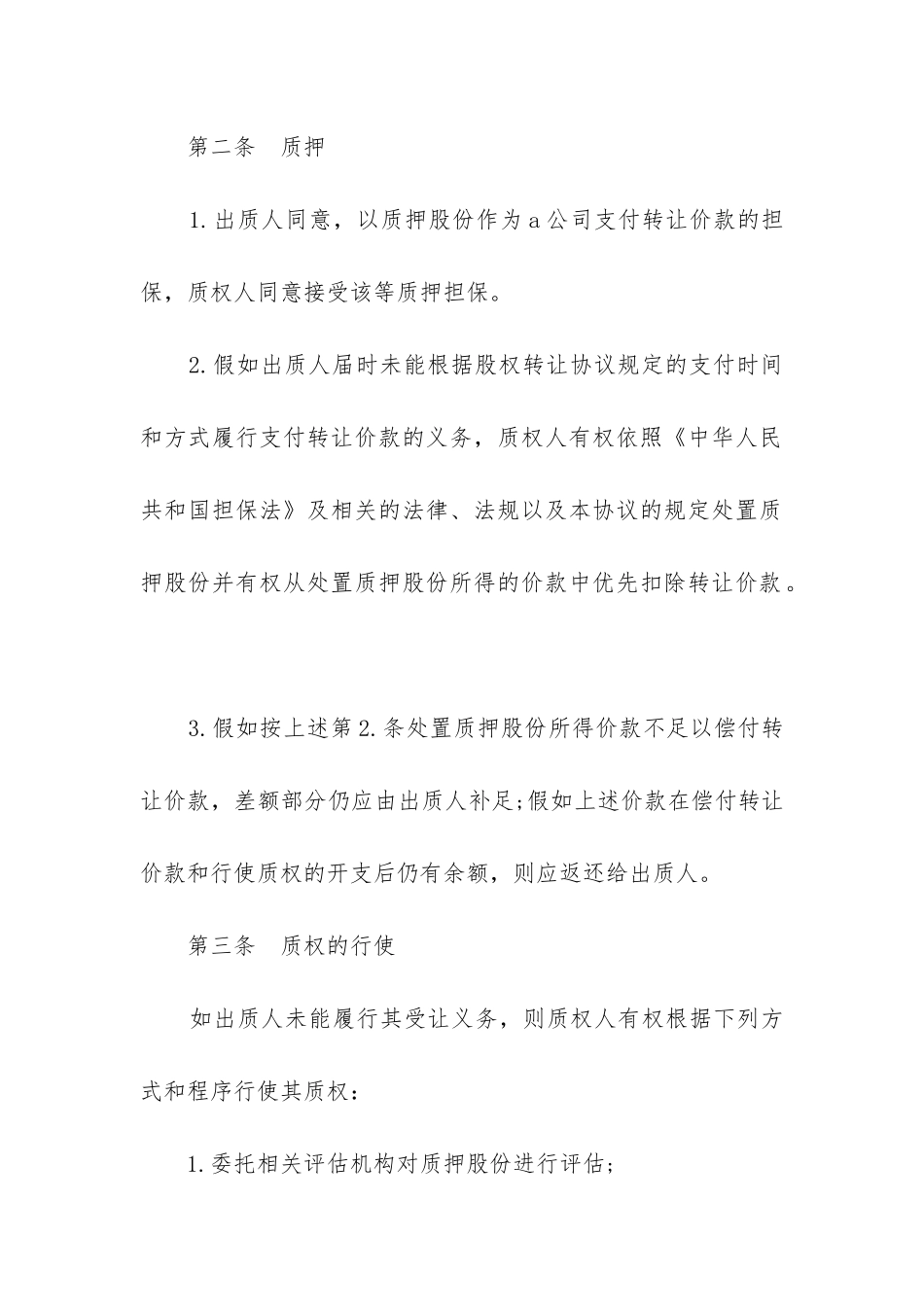 第二条　质押

1.出质人同意，以质押股份作为a公司支付转让价款的担保，质权人同意接受该等质押担保。

2.假如出质人届时未能根据股权转让协议规定的支付时间和方式履行支付转让价款的义务，质权人有权依照《中华人民共和国担保法》及相关的法律、法规以及本协议的规定处置质押股份并有权从处置质押股份所得的价款中优先扣除转让价款。

3.假如按上述第2.条处置质押股份所得价款不足以偿付转让价款，差额部分仍应由出质人补足;假如上述价款在偿付转让价款和行使质权的开支后仍有余额，则应返还给出质人。

第三条　质权的行使

如出质人未能履行其受让义务，则质权人有权根据下列方式和程序行使其质权：

1.委托相关评估机构对质押股份进行评估;